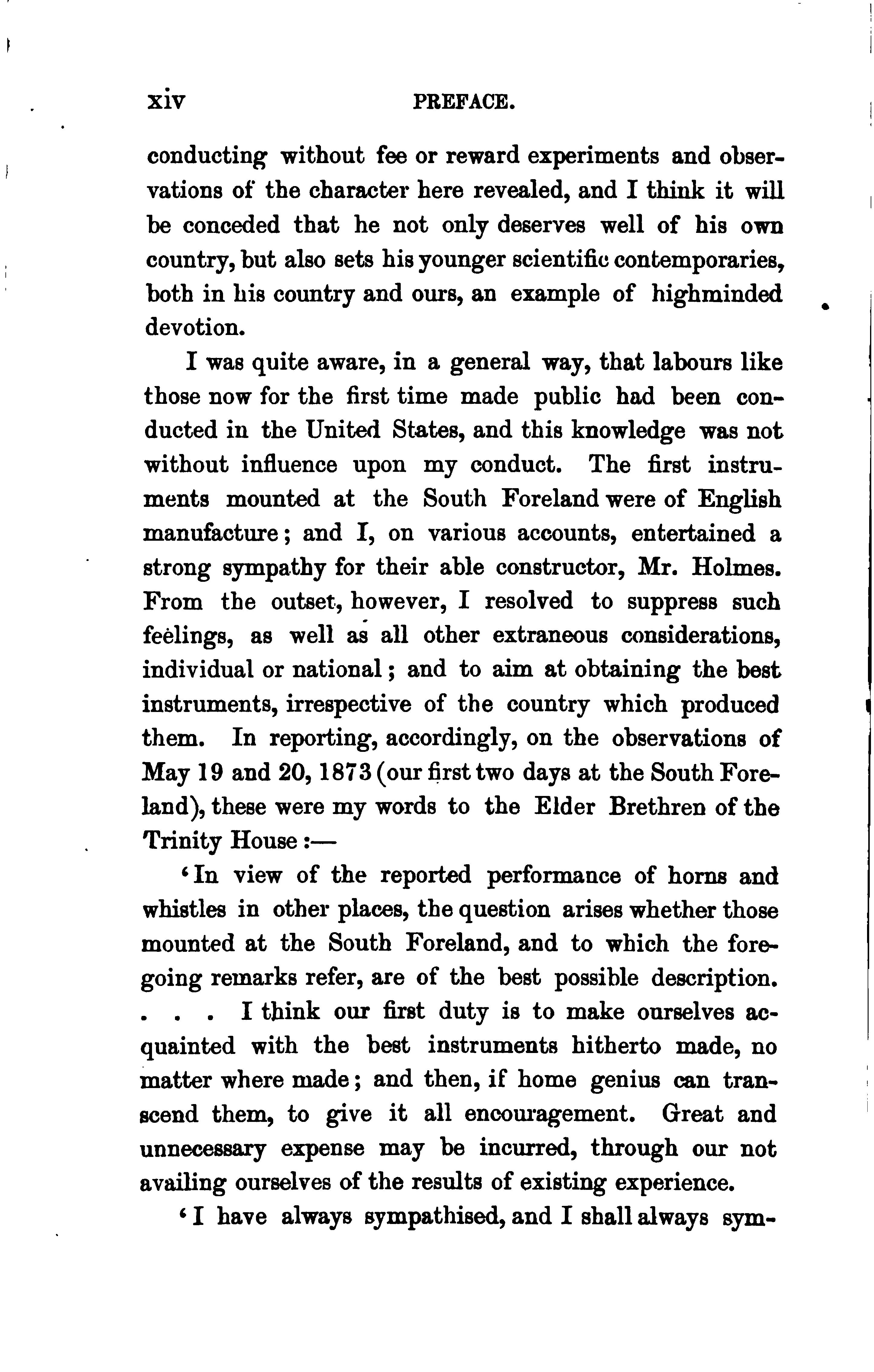 xiv PREFACE.

conducting without fee or reward experiments and observations of the character here revealed, and I think it will be conceded that he not only deserves well of his own country, but also sets his younger scientific contemporaries, both in his country and ours, an example of highminded devotion.

I was quite aware, in a general way, that labours like those now for the first time made public had been conducted in the United States, and this knowledge was not without influence upon my conduct. The first instruments mounted at the South Foreland were of English manufacture; and I, on various accounts, entertained a strong sympathy for their able constructor, Mr. Holmes. From the outset, however, I resolved to suppress such feelings, as well as all other extraneous considerations, individual or national; and to aim at obtaining the best instruments, irrespective of the country which produced them. In reporting, accordingly, on the observations of May 19 and 20, 1873 (our first two days at the South Foreland), these were my words to the Elder Brethren of the Trinity House:—

'In view of the reported performance of horns and whistles in other places, the question arises whether those mounted at the South Foreland, and to which the foregoing remarks refer, are of the best possible description. . . . I think our first duty is to make ourselves acquainted with the best instruments hitherto made, no matter where made; and then, if home genius can transcend them, to give it all encouragement. Great and unnecessary expense may be incurred, through our not availing ourselves of the results of existing experience.

'I have always sympathised, and I shall always sym-